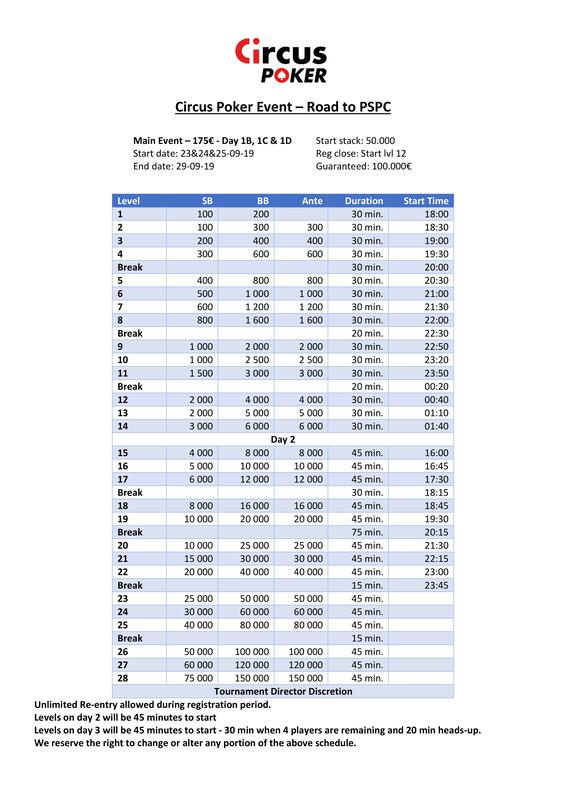 Circus
POKER

Circus Poker Event – Road to PSPC

Main Event – 175€ - Day 1B, 1C & 1D
Start date: 23&24&25-09-19
End date: 29-09-19

Start stack: 50.000
Reg close: Start lvl 12
Guaranteed: 100.000€

| Level | SB | BB | Ante | Duration | Start Time |
|---|---|---|---|---|---|
| 1 | 100 | 200 | | 30 min. | 18:00 |
| 2 | 100 | 300 | 300 | 30 min. | 18:30 |
| 3 | 200 | 400 | 400 | 30 min. | 19:00 |
| 4 | 300 | 600 | 600 | 30 min. | 19:30 |
| Break | | | | 30 min. | 20:00 |
| 5 | 400 | 800 | 800 | 30 min. | 20:30 |
| 6 | 500 | 1 000 | 1 000 | 30 min. | 21:00 |
| 7 | 600 | 1 200 | 1 200 | 30 min. | 21:30 |
| 8 | 800 | 1 600 | 1 600 | 30 min. | 22:00 |
| Break | | | | 20 min. | 22:30 |
| 9 | 1 000 | 2 000 | 2 000 | 30 min. | 22:50 |
| 10 | 1 000 | 2 500 | 2 500 | 30 min. | 23:20 |
| 11 | 1 500 | 3 000 | 3 000 | 30 min. | 23:50 |
| Break | | | | 20 min. | 00:20 |
| 12 | 2 000 | 4 000 | 4 000 | 30 min. | 00:40 |
| 13 | 2 000 | 5 000 | 5 000 | 30 min. | 01:10 |
| 14 | 3 000 | 6 000 | 6 000 | 30 min. | 01:40 |
| Day 2 | | | | | |
| 15 | 4 000 | 8 000 | 8 000 | 45 min. | 16:00 |
| 16 | 5 000 | 10 000 | 10 000 | 45 min. | 16:45 |
| 17 | 6 000 | 12 000 | 12 000 | 45 min. | 17:30 |
| Break | | | | 30 min. | 18:15 |
| 18 | 8 000 | 16 000 | 16 000 | 45 min. | 18:45 |
| 19 | 10 000 | 20 000 | 20 000 | 45 min. | 19:30 |
| Break | | | | 75 min. | 20:15 |
| 20 | 10 000 | 25 000 | 25 000 | 45 min. | 21:30 |
| 21 | 15 000 | 30 000 | 30 000 | 45 min. | 22:15 |
| 22 | 20 000 | 40 000 | 40 000 | 45 min. | 23:00 |
| Break | | | | 15 min. | 23:45 |
| 23 | 25 000 | 50 000 | 50 000 | 45 min. | |
| 24 | 30 000 | 60 000 | 60 000 | 45 min. | |
| 25 | 40 000 | 80 000 | 80 000 | 45 min. | |
| Break | | | | 15 min. | |
| 26 | 50 000 | 100 000 | 100 000 | 45 min. | |
| 27 | 60 000 | 120 000 | 120 000 | 45 min. | |
| 28 | 75 000 | 150 000 | 150 000 | 45 min. | |
| Tournament Director Discretion | | | | | |

Unlimited Re-entry allowed during registration period.
Levels on day 2 will be 45 minutes to start
Levels on day 3 will be 45 minutes to start - 30 min when 4 players are remaining and 20 min heads-up.
We reserve the right to change or alter any portion of the above schedule.